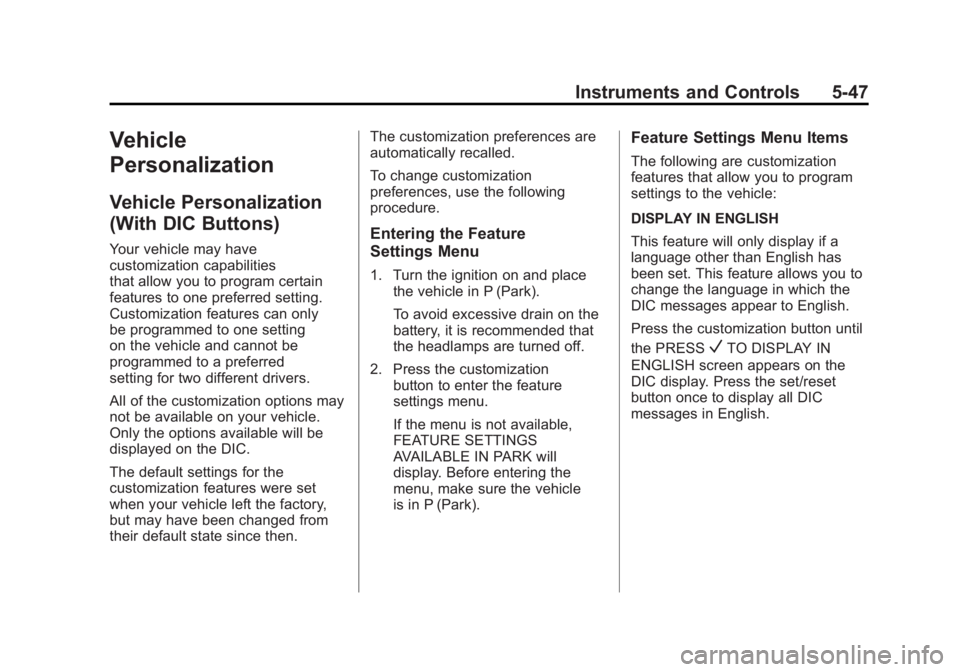 Instruments and Controls 5-47

Vehicle Personalization

Vehicle Personalization (With DIC Buttons)

Your vehicle may have customization capabilities that allow you to program certain features to one preferred setting. Customization features can only be programmed to one setting on the vehicle and cannot be programmed to a preferred setting for two different drivers.

All of the customization options may not be available on your vehicle. Only the options available will be displayed on the DIC.

The default settings for the customization features were set when your vehicle left the factory, but may have been changed from their default state since then.

The customization preferences are automatically recalled.

To change customization preferences, use the following procedure.

Entering the Feature Settings Menu

1. Turn the ignition on and place the vehicle in P (Park).

To avoid excessive drain on the battery, it is recommended that the headlamps are turned off.

2. Press the customization button to enter the feature settings menu.

If the menu is not available, FEATURE SETTINGS AVAILABLE IN PARK will display. Before entering the menu, make sure the vehicle is in P (Park).

Feature Settings Menu Items

The following are customization features that allow you to program settings to the vehicle:

DISPLAY IN ENGLISH

This feature will only display if a language other than English has been set. This feature allows you to change the language in which the DIC messages appear to English.

Press the customization button until the PRESS ✓ TO DISPLAY IN ENGLISH screen appears on the DIC display. Press the set/reset button once to display all DIC messages in English.

carmanualsonline.info